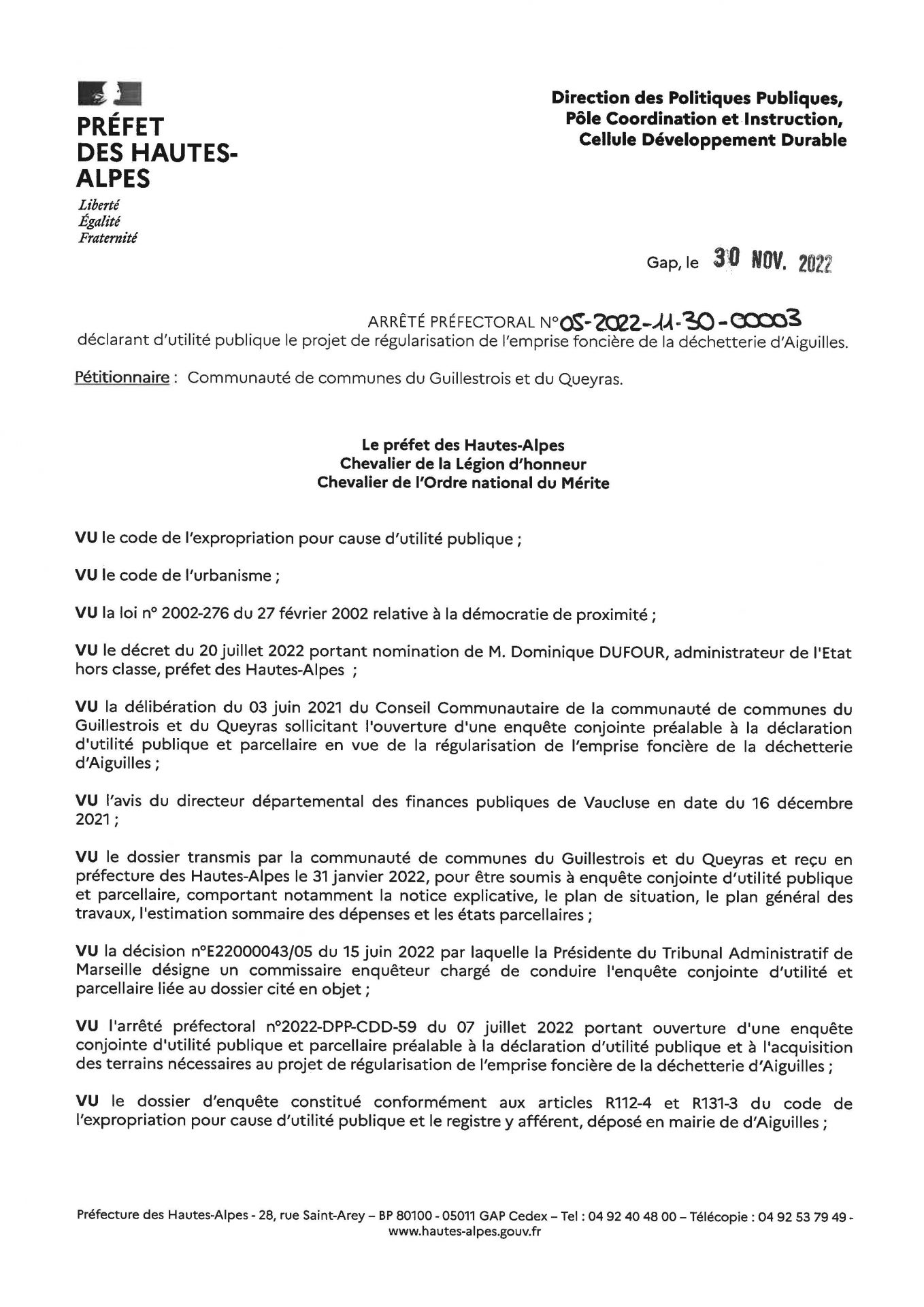 PRÉFET
DES HAUTES-ALPES
Liberté
Égalité
Fraternité

Direction des Politiques Publiques,
Pôle Coordination et Instruction,
Cellule Développement Durable

Gap, le 30 NOV. 2022

ARRÊTÉ PRÉFECTORAL N°05-2022-11-30-00003
déclarant d'utilité publique le projet de régularisation de l'emprise foncière de la déchetterie d'Aiguilles.

Pétitionnaire : Communauté de communes du Guillestrois et du Queyras.

Le préfet des Hautes-Alpes
Chevalier de la Légion d'honneur
Chevalier de l'Ordre national du Mérite

VU le code de l'expropriation pour cause d'utilité publique ;

VU le code de l'urbanisme ;

VU la loi n° 2002-276 du 27 février 2002 relative à la démocratie de proximité ;

VU le décret du 20 juillet 2022 portant nomination de M. Dominique DUFOUR, administrateur de l'Etat hors classe, préfet des Hautes-Alpes ;

VU la délibération du 03 juin 2021 du Conseil Communautaire de la communauté de communes du Guillestrois et du Queyras sollicitant l'ouverture d'une enquête conjointe préalable à la déclaration d'utilité publique et parcellaire en vue de la régularisation de l'emprise foncière de la déchetterie d'Aiguilles ;

VU l'avis du directeur départemental des finances publiques de Vaucluse en date du 16 décembre 2021 ;

VU le dossier transmis par la communauté de communes du Guillestrois et du Queyras et reçu en préfecture des Hautes-Alpes le 31 janvier 2022, pour être soumis à enquête conjointe d'utilité publique et parcellaire, comportant notamment la notice explicative, le plan de situation, le plan général des travaux, l'estimation sommaire des dépenses et les états parcellaires ;

VU la décision n°E22000043/05 du 15 juin 2022 par laquelle la Présidente du Tribunal Administratif de Marseille désigne un commissaire enquêteur chargé de conduire l'enquête conjointe d'utilité et parcellaire liée au dossier cité en objet ;

VU l'arrêté préfectoral n°2022-DPP-CDD-59 du 07 juillet 2022 portant ouverture d'une enquête conjointe d'utilité publique et parcellaire préalable à la déclaration d'utilité publique et à l'acquisition des terrains nécessaires au projet de régularisation de l'emprise foncière de la déchetterie d'Aiguilles ;

VU le dossier d'enquête constitué conformément aux articles R112-4 et R131-3 du code de l'expropriation pour cause d'utilité publique et le registre y afférent, déposé en mairie de d'Aiguilles ;

Préfecture des Hautes-Alpes - 28, rue Saint-Arey – BP 80100 - 05011 GAP Cedex – Tel : 04 92 40 48 00 – Télécopie : 04 92 53 79 49 - www.hautes-alpes.gouv.fr